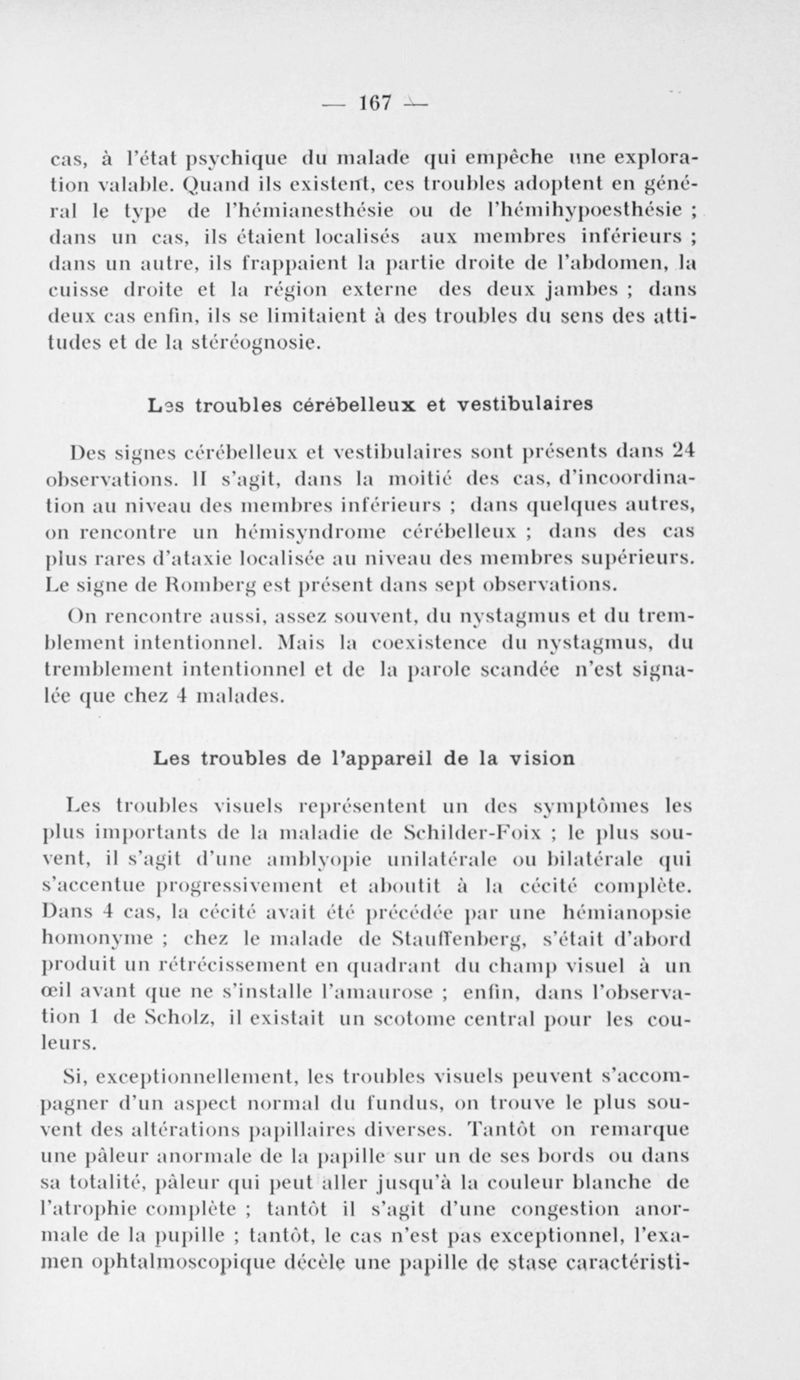 — 167 —

cas, à l'état psychique du malade qui empêche une exploration valable. Quand ils existent, ces troubles adoptent en général le type de l'hémianesthésie ou de l'hémihypoesthésie ; dans un cas, ils étaient localisés aux membres inférieurs ; dans un autre, ils frappaient la partie droite de l'abdomen, la cuisse droite et la région externe des deux jambes ; dans deux cas enfin, ils se limitaient à des troubles du sens des attitudes et de la stéréognosie.

Les troubles cérébelleux et vestibulaires

Des signes cérébelleux et vestibulaires sont présents dans 24 observations. Il s'agit, dans la moitié des cas, d'incoordination au niveau des membres inférieurs ; dans quelques autres, on rencontre un hémisyndrome cérébelleux ; dans des cas plus rares d'ataxie localisée au niveau des membres supérieurs. Le signe de Romberg est présent dans sept observations.

On rencontre aussi, assez souvent, du nystagmus et du tremblement intentionnel. Mais la coexistence du nystagmus, du tremblement intentionnel et de la parole scandée n'est signalée que chez 4 malades.

Les troubles de l'appareil de la vision

Les troubles visuels représentent un des symptômes les plus importants de la maladie de Schilder-Foix ; le plus souvent, il s'agit d'une amblyopie unilatérale ou bilatérale qui s'accentue progressivement et aboutit à la cécité complète. Dans 4 cas, la cécité avait été précédée par une hémianopsie homonyme ; chez le malade de Stauffenberg, s'était d'abord produit un rétrécissement en quadrant du champ visuel à un œil avant que ne s'installe l'amaurose ; enfin, dans l'observation 1 de Scholz, il existait un scotome central pour les couleurs.

Si, exceptionnellement, les troubles visuels peuvent s'accompagner d'un aspect normal du fundus, on trouve le plus souvent des altérations papillaires diverses. Tantôt on remarque une pâleur anormale de la papille sur un de ses bords ou dans sa totalité, pâleur qui peut aller jusqu'à la couleur blanche de l'atrophie complète ; tantôt il s'agit d'une congestion anormale de la pupille ; tantôt, le cas n'est pas exceptionnel, l'examen ophtalmoscopique décèle une papille de stase caractéristi-